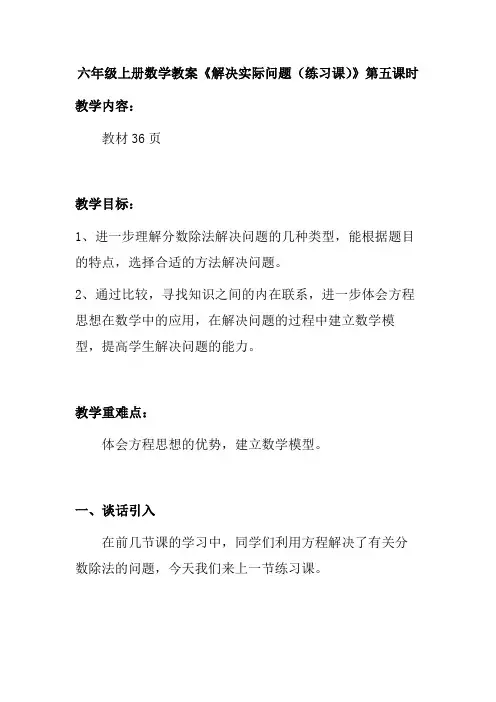 六年级上册数学教案《解决实际问题（练习课）》第五课时

教学内容：

教材 36 页

教学目标：

1、进一步理解分数除法解决问题的几种类型，能根据题目的特点，选择合适的方法解决问题。

2、通过比较，寻找知识之间的内在联系，进一步体会方程思想在数学中的应用，在解决问题的过程中建立数学模型，提高学生解决问题的能力。

教学重难点：

体会方程思想的优势，建立数学模型。

一、谈话引入

在前几节课的学习中，同学们利用方程解决了有关分数除法的问题，今天我们来上一节练习课。